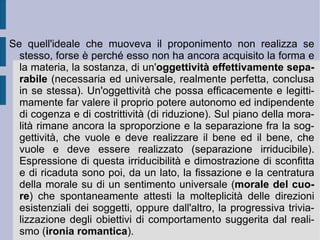 Se quell'ideale che muoveva il proponimento non realizza se stesso, forse è perché esso non ha ancora acquisito la forma e la materia, la sostanza, di un'oggettività effettivamente separabile (necessaria ed universale, realmente perfetta, conclusa in se stessa). Un'oggettività che possa efficacemente e legittimamente far valere il proprio potere autonomo ed indipendente di cogenza e di costrittività (di riduzione). Sul piano della moralità rimane ancora la sproporzione e la separazione fra la soggettività, che vuole e deve realizzare il bene ed il bene, che vuole e deve essere realizzato (separazione irriducibile). Espressione di questa irriducibilità e dimostrazione di sconfitta e di ricaduta sono poi, da un lato, la fissazione e la centratura della morale su di un sentimento universale (morale del cuore) che spontaneamente attesti la molteplicità delle direzioni esistenziali dei soggetti, oppure dall'altro, la progressiva trivializzazione degli obiettivi di comportamento suggerita dal realismo (ironia romantica).